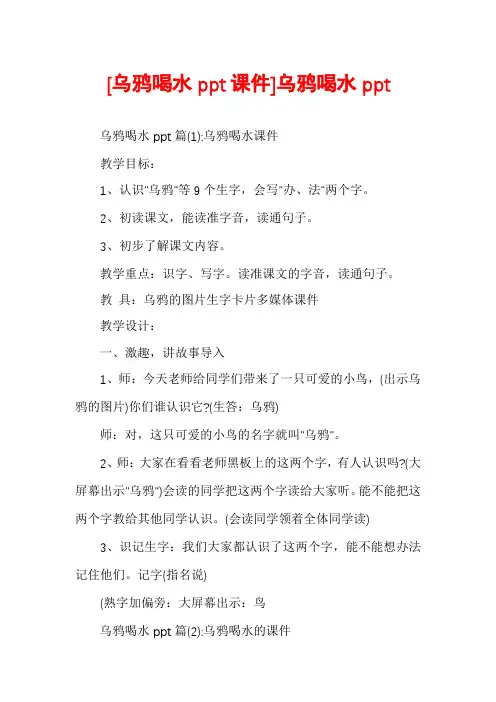 [乌鸦喝水 ppt 课件]乌鸦喝水 ppt

乌鸦喝水 ppt 篇(1):乌鸦喝水课件

教学目标：

1、认识"乌鸦"等 9 个生字，会写"办、法"两个字。

2、初读课文，能读准字音，读通句子。

3、初步了解课文内容。

教学重点：识字、写字。读准课文的字音，读通句子。

教 具：乌鸦的图片生字卡片多媒体课件

教学设计：

一、激趣，讲故事导入

1、师：今天老师给同学们带来了一只可爱的小鸟，(出示乌鸦的图片)你们谁认识它?(生答：乌鸦)

师：对，这只可爱的小鸟的名字就叫"乌鸦"。

2、师：大家在看看老师黑板上的这两个字，有人认识吗?(大屏幕出示"乌鸦")会读的同学把这两个字读给大家听。能不能把这两个字教给其他同学认识。(会读同学领着全体同学读)

3、识记生字：我们大家都认识了这两个字，能不能想办法记住他们。记字(指名说)

(熟字加偏旁：大屏幕出示：鸟

乌鸦喝水 ppt 篇(2):乌鸦喝水的课件